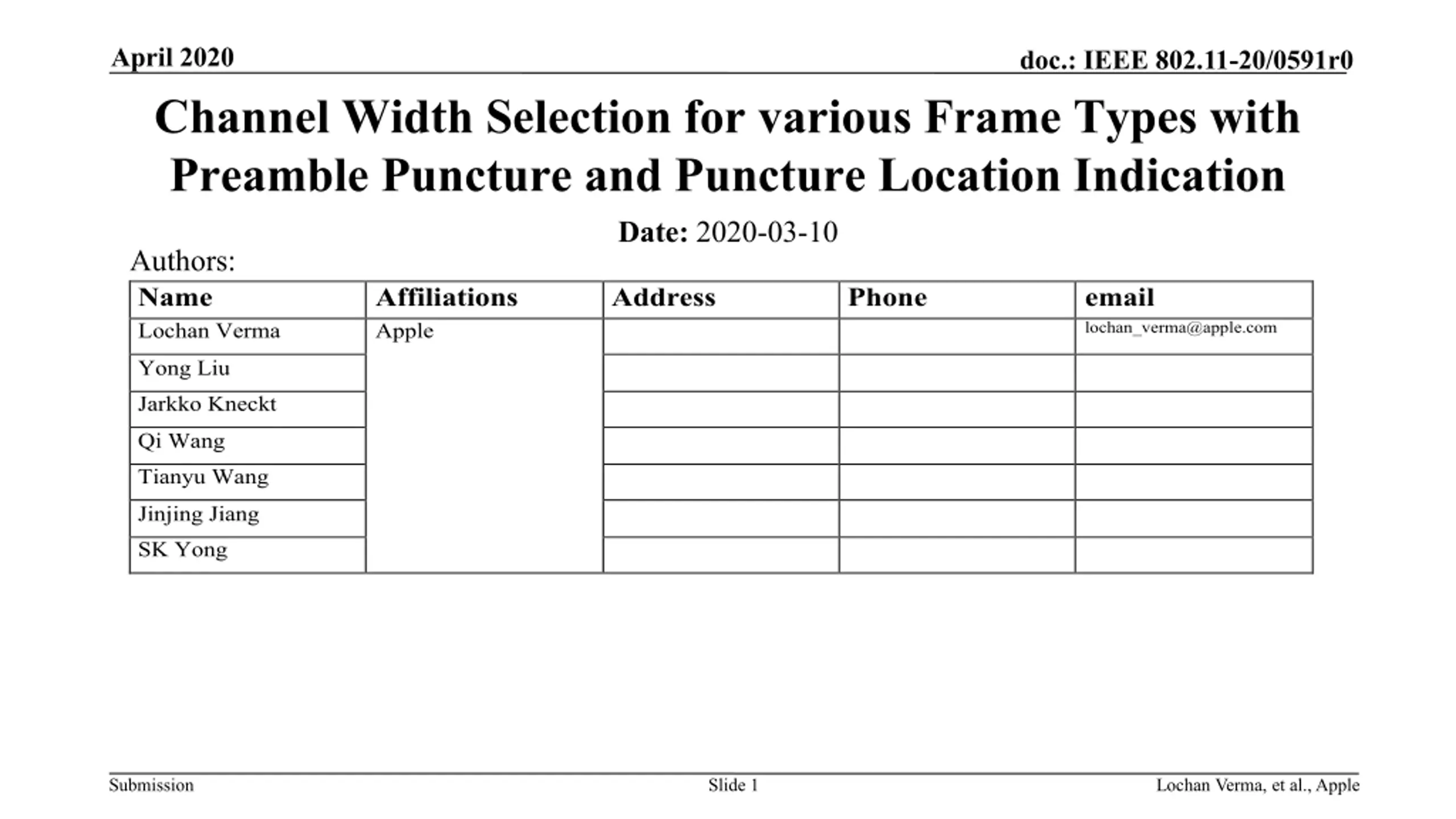 April 2020

doc.: IEEE 802.11-20/0591r0

Channel Width Selection for various Frame Types with Preamble Puncture and Puncture Location Indication

Date: 2020-03-10

Authors:

| Name | Affiliations | Address | Phone | email |
|---|---|---|---|---|
| Lochan Verma | Apple | | | lochan_verma@apple.com |
| Yong Liu | | | | |
| Jarkko Kneckt | | | | |
| Qi Wang | | | | |
| Tianyu Wang | | | | |
| Jinjing Jiang | | | | |
| SK Yong | | | | |

Submission

Slide 1

Lochan Verma, et al., Apple